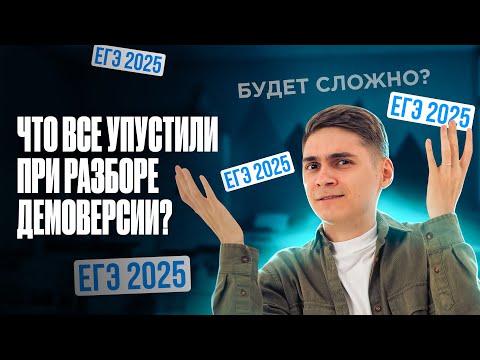 ЕГЭ 2025

БУДЕТ СЛОЖНО?

ЕГЭ 2025

ЧТО ВСЕ УПУСТИЛИ ПРИ РАЗБОРЕ ДЕМОВЕРСИИ?

ЕГЭ 2025

ЕГЭ 2025